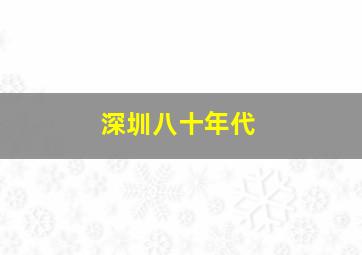 深圳八十年代